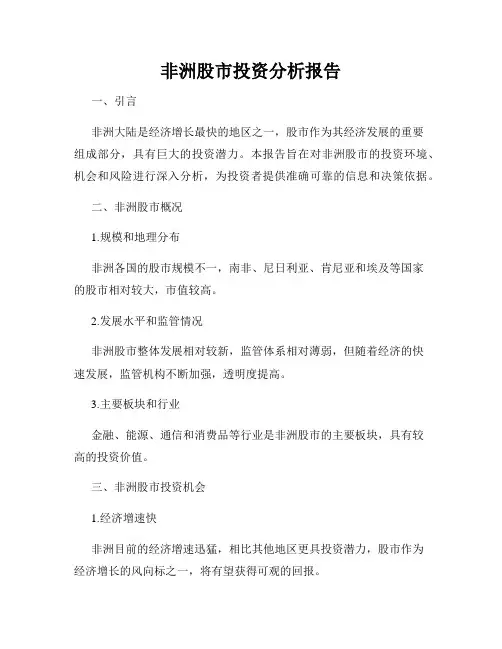 非洲股市投资分析报告

一、引言

非洲大陆是经济增长最快的地区之一，股市作为其经济发展的重要组成部分，具有巨大的投资潜力。本报告旨在对非洲股市的投资环境、机会和风险进行深入分析，为投资者提供准确可靠的信息和决策依据。

二、非洲股市概况

1.规模和地理分布

非洲各国的股市规模不一，南非、尼日利亚、肯尼亚和埃及等国家的股市相对较大，市值较高。

2.发展水平和监管情况

非洲股市整体发展相对较新，监管体系相对薄弱，但随着经济的快速发展，监管机构不断加强，透明度提高。

3.主要板块和行业

金融、能源、通信和消费品等行业是非洲股市的主要板块，具有较高的投资价值。

三、非洲股市投资机会

1.经济增速快

非洲目前的经济增速迅猛，相比其他地区更具投资潜力，股市作为经济增长的风向标之一，将有望获得可观的回报。